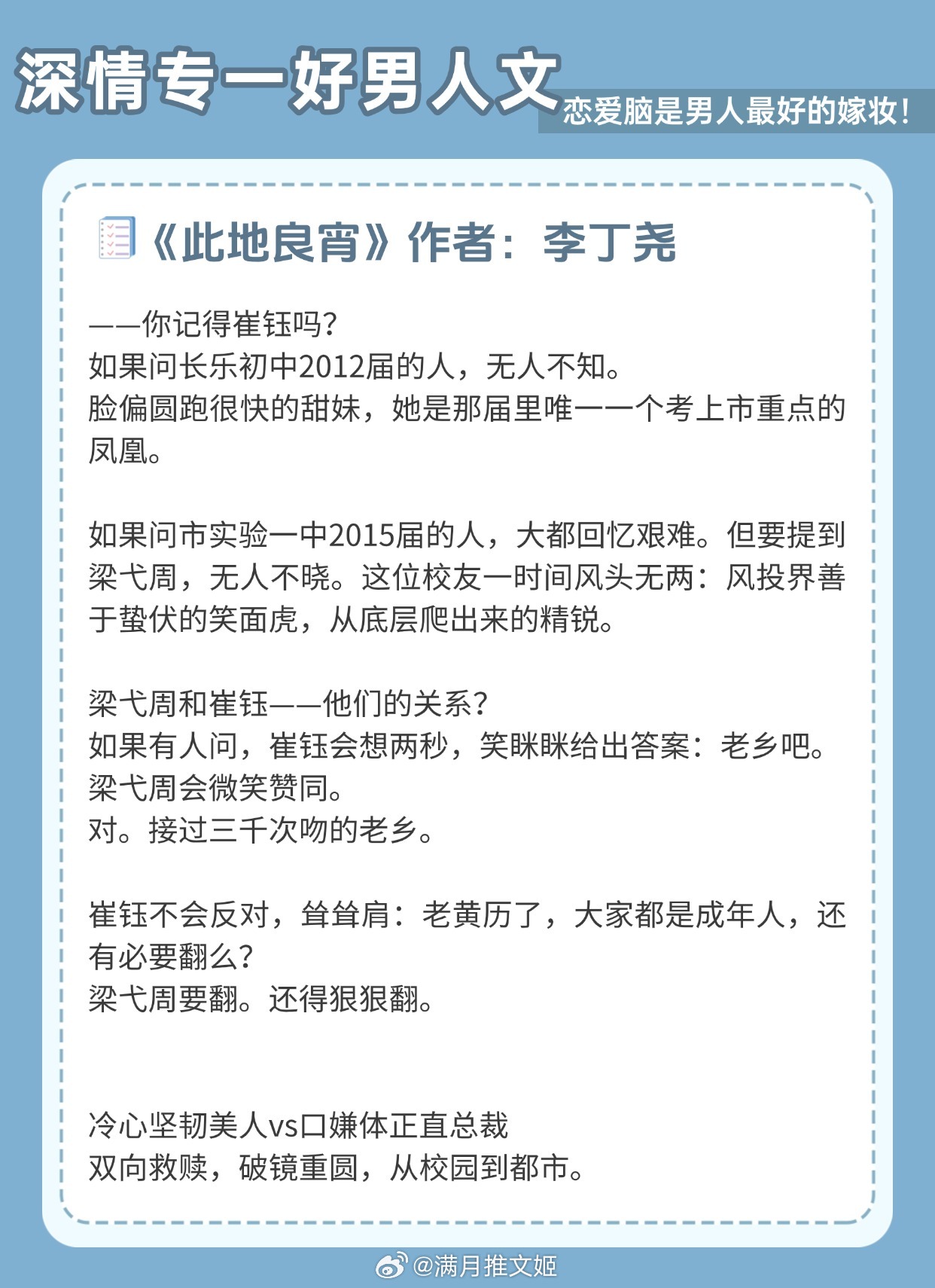 深情专一好男人文

恋爱脑是男人最好的嫁妆！

《此地良宵》作者：李丁尧

——你记得崔钰吗？
如果问长乐初中2012届的人，无人不知。
脸偏圆跑很快的甜妹，她是那届里唯一一个考上市重点的凤凰。

如果问市实验一中2015届的人，大都回忆艰难。但要提到梁弋周，无人不晓。这位校友一时间风头无两：风投界善于蛰伏的笑面虎，从底层爬出来的精锐。

梁弋周和崔钰——他们的关系？
如果有人问，崔钰会想两秒，笑眯眯给出答案：老乡吧。
梁弋周会微笑赞同。
对。接过三千次吻的老乡。

崔钰不会反对，耸耸肩：老黄历了，大家都是成年人，还有必要翻么？
梁弋周要翻。还得狠狠翻。

冷心坚韧美人vs口嫌体正直总裁
双向救赎，破镜重圆，从校园到都市。

@满月推文姬